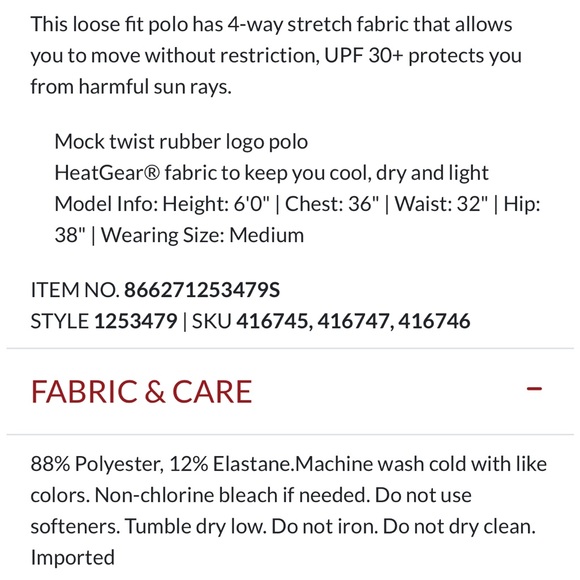 This loose fit polo has 4-way stretch fabric that allows you to move without restriction, UPF 30+ protects you from harmful sun rays.

Mock twist rubber logo polo
HeatGear® fabric to keep you cool, dry and light
Model Info: Height: 6'0" | Chest: 36" | Waist: 32" | Hip: 38" | Wearing Size: Medium

ITEM NO. 866271253479S
STYLE 1253479 | SKU 416745, 416747, 416746

FABRIC & CARE

−

88% Polyester, 12% Elastane.Machine wash cold with like colors. Non-chlorine bleach if needed. Do not use softeners. Tumble dry low. Do not iron. Do not dry clean. Imported